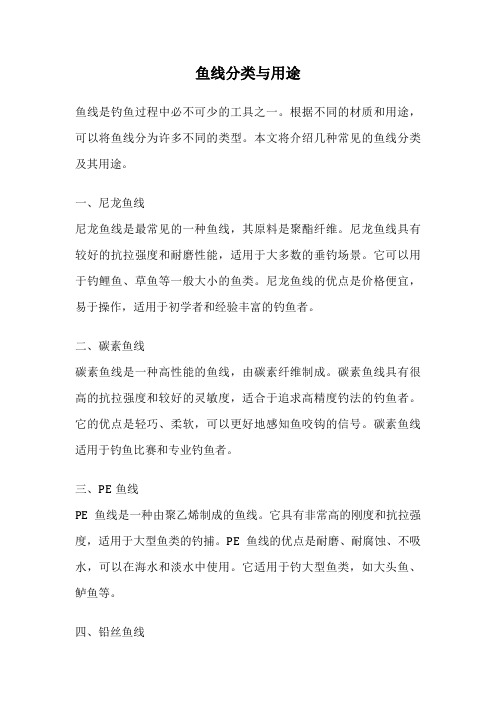 鱼线分类与用途

鱼线是钓鱼过程中必不可少的工具之一。根据不同的材质和用途，可以将鱼线分为许多不同的类型。本文将介绍几种常见的鱼线分类及其用途。

一、尼龙鱼线
尼龙鱼线是最常见的一种鱼线，其原料是聚酯纤维。尼龙鱼线具有较好的抗拉强度和耐磨性能，适用于大多数的垂钓场景。它可以用于钓鲤鱼、草鱼等一般大小的鱼类。尼龙鱼线的优点是价格便宜，易于操作，适用于初学者和经验丰富的钓鱼者。

二、碳素鱼线
碳素鱼线是一种高性能的鱼线，由碳素纤维制成。碳素鱼线具有很高的抗拉强度和较好的灵敏度，适合于追求高精度钓法的钓鱼者。它的优点是轻巧、柔软，可以更好地感知鱼咬钩的信号。碳素鱼线适用于钓鱼比赛和专业钓鱼者。

三、PE 鱼线
PE 鱼线是一种由聚乙烯制成的鱼线。它具有非常高的刚度和抗拉强度，适用于大型鱼类的钓捕。PE 鱼线的优点是耐磨、耐腐蚀、不吸水，可以在海水和淡水中使用。它适用于钓大型鱼类，如大头鱼、鲈鱼等。

四、铅丝鱼线